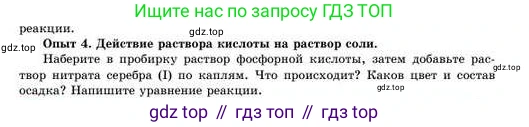 Ищите нас по запросу ГДЗ ТОП

реакции.

gdz.top

gdz.top

Опыт 4. Действие раствора кислоты на раствор соли.

Наберите в пробирку раствор фосфорной кислоты, затем добавьте раствор нитрата серебра (I) по каплям. Что происходит? Каков цвет и состав осадка? Напишите уравнение реакции.

gdz.top

gdz.top

gdz top // гдз топ // гдз top